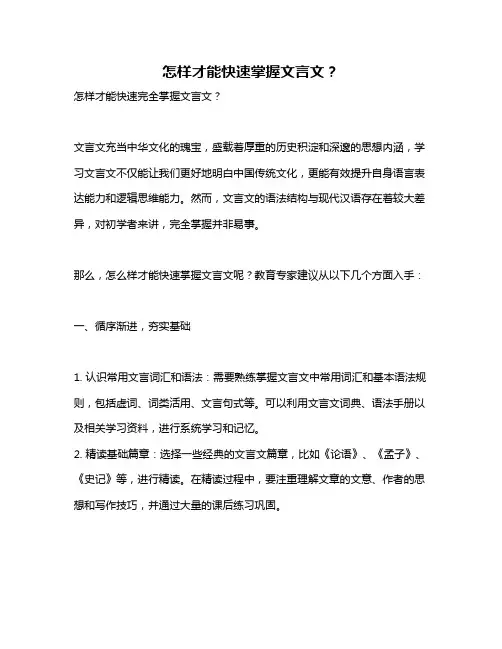 怎样才能快速掌握文言文？

怎样才能快速完全掌握文言文？

文言文充当中华文化的瑰宝，盛载着厚重的历史积淀和深邃的思想内涵，学习文言文不仅能让我们更好地明白中国传统文化，更能有效提升自身语言表达能力和逻辑思维能力。然而，文言文的语法结构与现代汉语存在着较大差异，对初学者来讲，完全掌握并非易事。

那么，怎么样才能快速掌握文言文呢？教育专家建议从以下几个方面入手：

一、循序渐进，夯实基础

1. 认识常用文言词汇和语法：需要熟练掌握文言文中常用词汇和基本语法规则，包括虚词、词类活用、文言句式等。可以利用文言文词典、语法手册以及相关学习资料，进行系统学习和记忆。

2. 精读基础篇章：选择一些经典的文言文篇章，比如《论语》、《孟子》、《史记》等，进行精读。在精读过程中，要注重理解文章的文意、作者的思想和写作技巧，并通过大量的课后练习巩固。